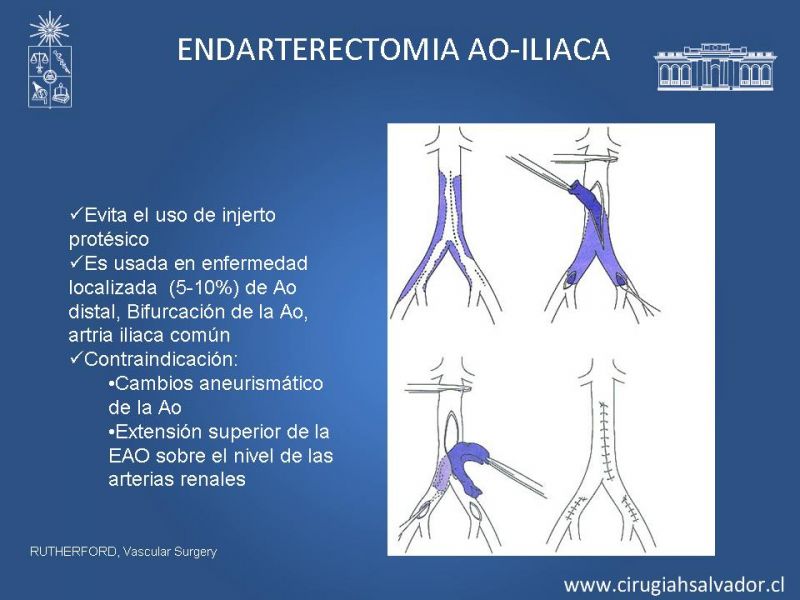 ENDARTERECTOMIA AO-ILIACA

✓Evita el uso de injerto protésico
✓Es usada en enfermedad localizada (5-10%) de Ao distal, Bifurcación de la Ao, artria iliaca común
✓Contraindicación:
•Cambios aneurismático de la Ao
•Extensión superior de la EAO sobre el nivel de las arterias renales

RUTHERFORD, Vascular Surgery

www.cirugiahsalvador.cl